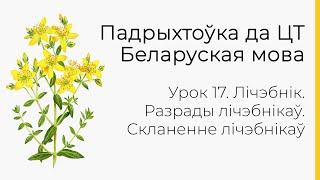 Падрыхтоўка да ЦТ
Беларуская мова

Урок 17. Лічэбнік.
Разрады лічэбнікаў.
Скланенне лічэбнікаў